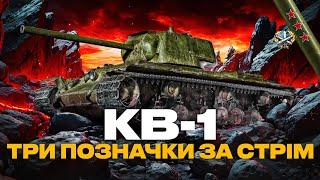 КВ-1
ТРИ ПОЗНАЧКИ ЗА СТРІМ